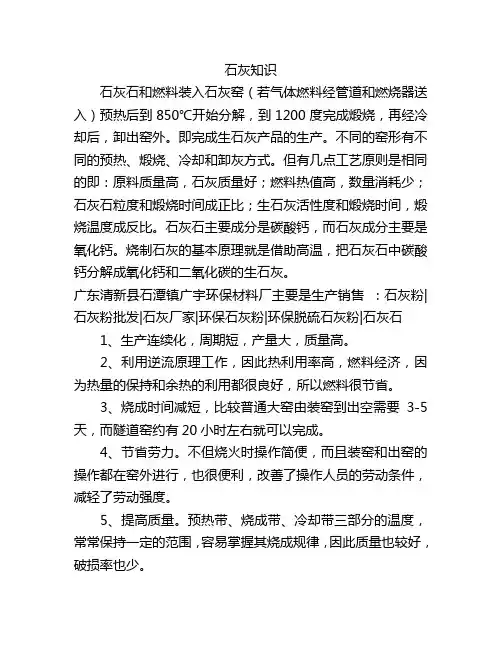 石灰知识

石灰石和燃料装入石灰窑（若气体燃料经管道和燃烧器送入）预热后到 850℃开始分解，到 1200 度完成煅烧，再经冷却后，卸出窑外。即完成生石灰产品的生产。不同的窑形有不同的预热、煅烧、冷却和卸灰方式。但有几点工艺原则是相同的即：原料质量高，石灰质量好；燃料热值高，数量消耗少；石灰石粒度和煅烧时间成正比；生石灰活性度和煅烧时间，煅烧温度成反比。石灰石主要成分是碳酸钙，而石灰成分主要是氧化钙。烧制石灰的基本原理就是借助高温，把石灰石中碳酸钙分解成氧化钙和二氧化碳的生石灰。

广东清新县石潭镇广宇环保材料厂主要是生产销售 ：石灰粉|石灰粉批发|石灰厂家|环保石灰粉|环保脱硫石灰粉|石灰石

1、生产连续化，周期短，产量大，质量高。

2、利用逆流原理工作，因此热利用率高，燃料经济，因为热量的保持和余热的利用都很良好，所以燃料很节省。

3、烧成时间减短，比较普通大窑由装窑到出空需要 3-5 天，而隧道窑约有 20 小时左右就可以完成。

4、节省劳力。不但烧火时操作简便，而且装窑和出窑的操作都在窑外进行，也很便利，改善了操作人员的劳动条件，减轻了劳动强度。

5、提高质量。预热带、烧成带、冷却带三部分的温度，常常保持一定的范围，容易掌握其烧成规律，因此质量也较好，破损率也少。